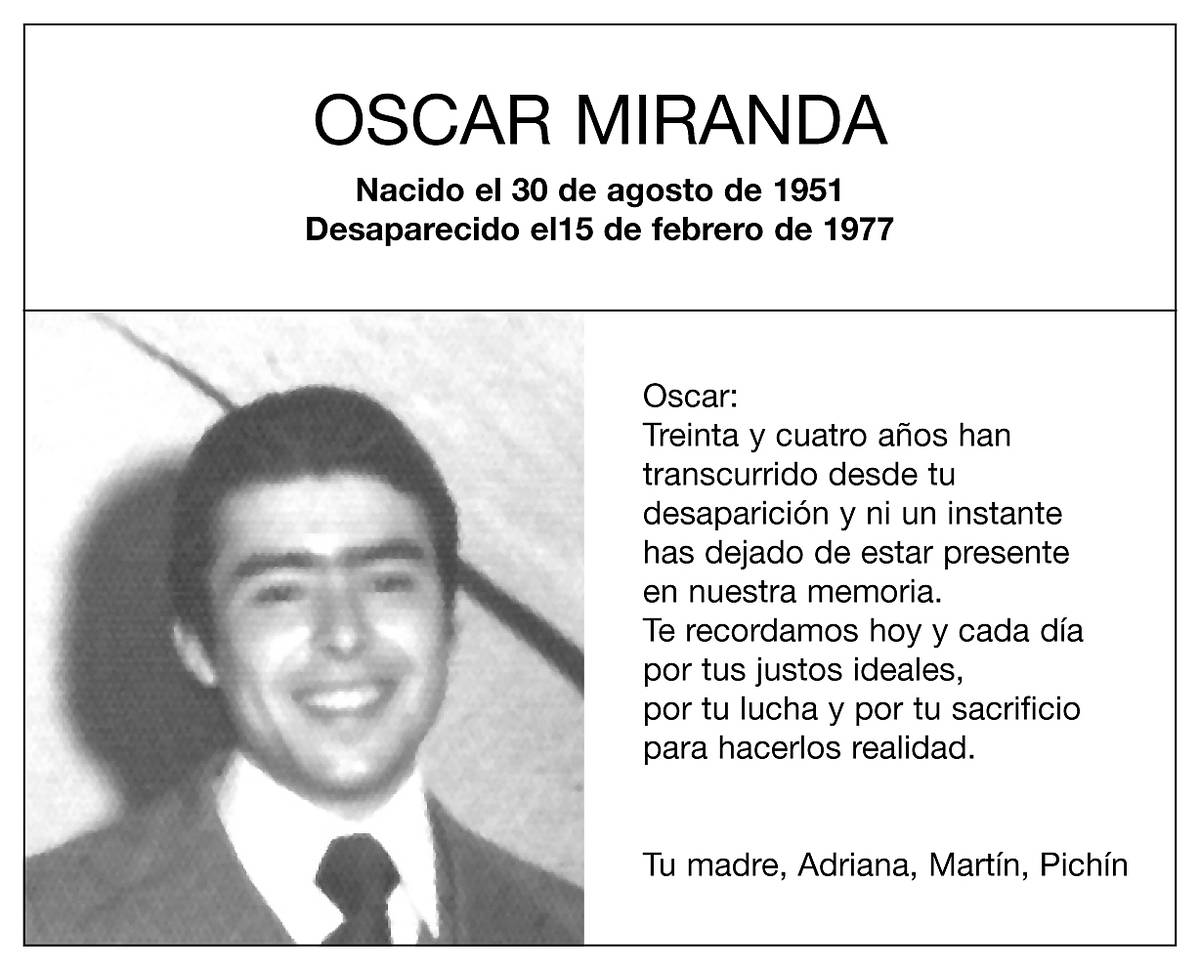 OSCAR MIRANDA

Nacido el 30 de agosto de 1951
Desaparecido el15 de febrero de 1977

Oscar:
Treinta y cuatro años han transcurrido desde tu desaparición y ni un instante has dejado de estar presente en nuestra memoria.
Te recordamos hoy y cada día por tus justos ideales, por tu lucha y por tu sacrificio para hacerlos realidad.

Tu madre, Adriana, Martín, Pichín